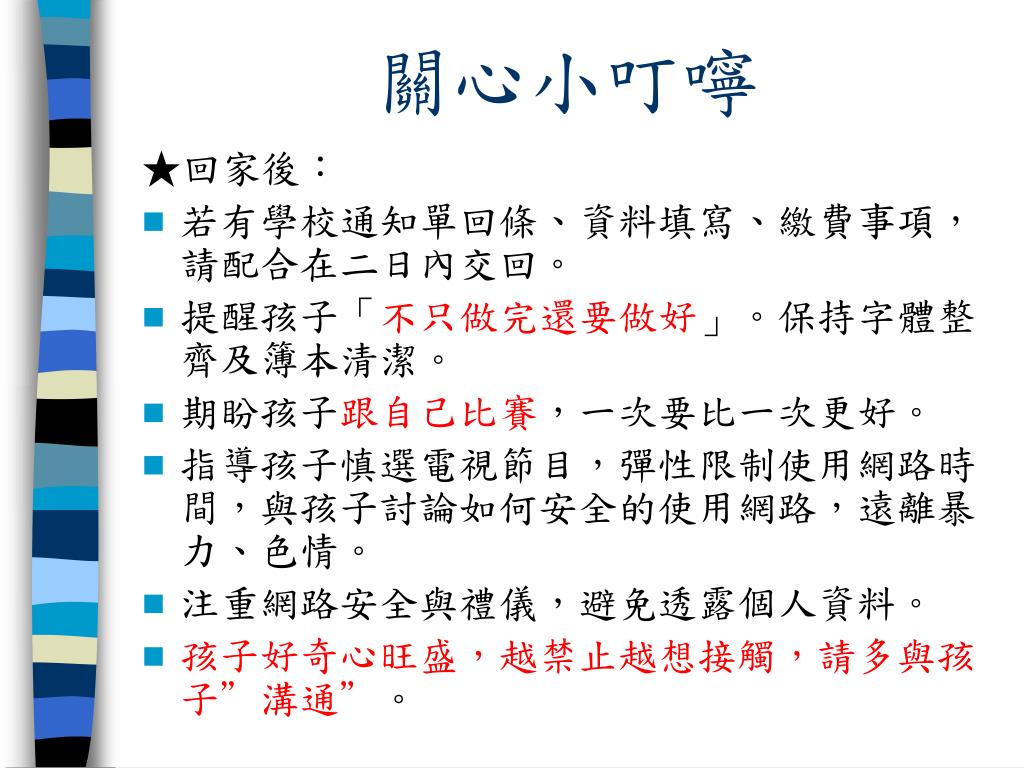 關心小叮嚀

★回家後：

■ 若有學校通知單回條、資料填寫、繳費事項，請配合在二日內交回。

■ 提醒孩子「不只做完還要做好」。保持字體整齊及簿本清潔。

■ 期盼孩子跟自己比賽，一次要比一次更好。

■ 指導孩子慎選電視節目，彈性限制使用網路時間，與孩子討論如何安全的使用網路，遠離暴力、色情。

■ 注重網路安全與禮儀，避免透露個人資料。

■ 孩子好奇心旺盛，越禁止越想接觸，請多與孩子”溝通”。